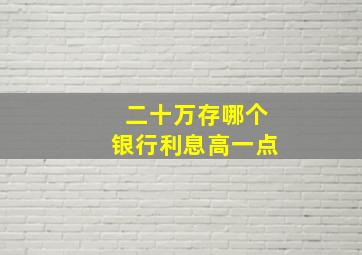 二十万存哪个
银行利息高一点